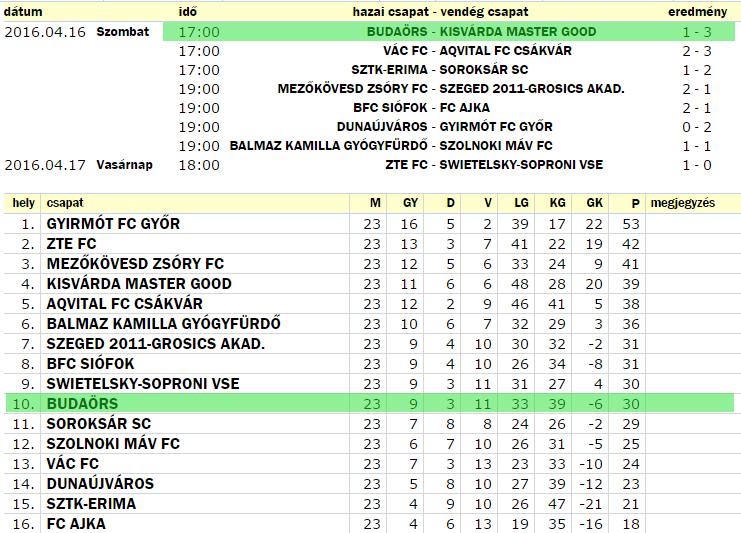 | dátum | | idő | hazai csapat - vendég csapat | eredmény |
|---|---|---|---|---|
| 2016.04.16 | Szombat | 17:00 | BUDAÖRS - KISVÁRDA MASTER GOOD | 1 - 3 |
| | | 17:00 | VÁC FC - AQVITAL FC CSÁKVÁR | 2 - 3 |
| | | 17:00 | SZTK-ERIMA - SOROKSÁR SC | 1 - 2 |
| | | 19:00 | MEZŐKÖVESD ZSÓRY FC - SZEGED 2011-GROSICS AKAD. | 2 - 1 |
| | | 19:00 | BFC SIÓFOK - FC AJKA | 2 - 1 |
| | | 19:00 | DUNAÚJVÁROS - GYIRMÓT FC GYŐR | 0 - 2 |
| | | 19:00 | BALMAZ KAMILLA GYÓGYFÜRDŐ - SZOLNOKI MÁV FC | 1 - 1 |
| 2016.04.17 | Vasárnap | 18:00 | ZTE FC - SWIETELSKY-SOPRONI VSE | 1 - 0 |

| hely | csapat | M | GY | D | V | LG | KG | GK | P | megjegyzés |
|---|---|---|---|---|---|---|---|---|---|---|
| 1. | GYIRMÓT FC GYŐR | 23 | 16 | 5 | 2 | 39 | 17 | 22 | 53 | |
| 2. | ZTE FC | 23 | 13 | 3 | 7 | 41 | 22 | 19 | 42 | |
| 3. | MEZŐKÖVESD ZSÓRY FC | 23 | 12 | 5 | 6 | 33 | 24 | 9 | 41 | |
| 4. | KISVÁRDA MASTER GOOD | 23 | 11 | 6 | 6 | 48 | 28 | 20 | 39 | |
| 5. | AQVITAL FC CSÁKVÁR | 23 | 12 | 2 | 9 | 46 | 41 | 5 | 38 | |
| 6. | BALMAZ KAMILLA GYÓGYFÜRDŐ | 23 | 10 | 6 | 7 | 32 | 29 | 3 | 36 | |
| 7. | SZEGED 2011-GROSICS AKAD. | 23 | 9 | 4 | 10 | 30 | 32 | -2 | 31 | |
| 8. | BFC SIÓFOK | 23 | 9 | 4 | 10 | 26 | 34 | -8 | 31 | |
| 9. | SWIETELSKY-SOPRONI VSE | 23 | 9 | 3 | 11 | 31 | 27 | 4 | 30 | |
| 10. | BUDAÖRS | 23 | 9 | 3 | 11 | 33 | 39 | -6 | 30 | |
| 11. | SOROKSÁR SC | 23 | 7 | 8 | 8 | 24 | 26 | -2 | 29 | |
| 12. | SZOLNOKI MÁV FC | 23 | 6 | 7 | 10 | 26 | 31 | -5 | 25 | |
| 13. | VÁC FC | 23 | 7 | 3 | 13 | 23 | 33 | -10 | 24 | |
| 14. | DUNAÚJVÁROS | 23 | 5 | 8 | 10 | 27 | 39 | -12 | 23 | |
| 15. | SZTK-ERIMA | 23 | 4 | 9 | 10 | 26 | 47 | -21 | 21 | |
| 16. | FC AJKA | 23 | 4 | 6 | 13 | 19 | 35 | -16 | 18 | |